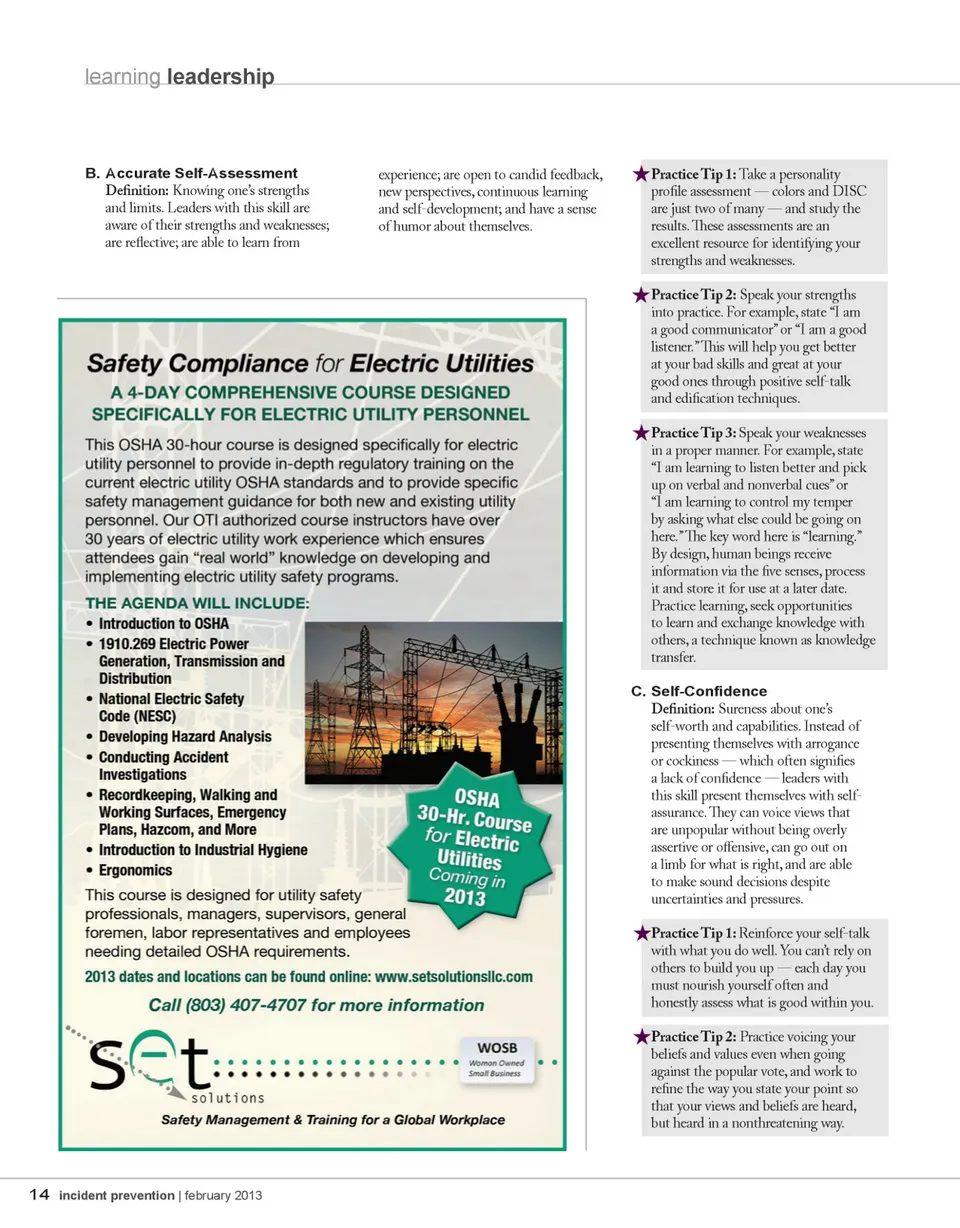 learning leadership

B. Accurate Self-Assessment
Definition: Knowing one's strengths and limits. Leaders with this skill are aware of their strengths and weaknesses; are reflective; are able to learn from experience; are open to candid feedback, new perspectives, continuous learning and self-development; and have a sense of humor about themselves.

Practice Tip 1: Take a personality profile assessment — colors and DISC are just two of many — and study the results. These assessments are an excellent resource for identifying your strengths and weaknesses.

Practice Tip 2: Speak your strengths into practice. For example, state "I am a good communicator" or "I am a good listener." This will help you get better at your bad skills and great at your good ones through positive self-talk and edification techniques.

Practice Tip 3: Speak your weaknesses in a proper manner. For example, state "I am learning to listen better and pick up on verbal and nonverbal cues" or "I am learning to control my temper by asking what else could be going on here." The key word here is "learning." By design, human beings receive information via the five senses, process it and store it for use at a later date. Practice learning, seek opportunities to learn and exchange knowledge with others, a technique known as knowledge transfer.

C. Self-Confidence
Definition: Sureness about one's self-worth and capabilities. Instead of presenting themselves with arrogance or cockiness — which often signifies a lack of confidence — leaders with this skill present themselves with self-assurance. They can voice views that are unpopular without being overly assertive or offensive, can go out on a limb for what is right, and are able to make sound decisions despite uncertainties and pressures.

Practice Tip 1: Reinforce your self-talk with what you do well. You can't rely on others to build you up — each day you must nourish yourself often and honestly assess what is good within you.

Practice Tip 2: Practice voicing your beliefs and values even when going against the popular vote, and work to refine the way you state your point so that your views and beliefs are heard, but heard in a nonthreatening way.

Safety Compliance for Electric Utilities
A 4-DAY COMPREHENSIVE COURSE DESIGNED SPECIFICALLY FOR ELECTRIC UTILITY PERSONNEL

This OSHA 30-hour course is designed specifically for electric utility personnel to provide in-depth regulatory training on the current electric utility OSHA standards and to provide specific safety management guidance for both new and existing utility personnel. Our OTI authorized course instructors have over 30 years of electric utility work experience which ensures attendees gain "real world" knowledge on developing and implementing electric utility safety programs.

THE AGENDA WILL INCLUDE:
• Introduction to OSHA
• 1910.269 Electric Power Generation, Transmission and Distribution
• National Electric Safety Code (NESC)
• Developing Hazard Analysis
• Conducting Accident Investigations
• Recordkeeping, Walking and Working Surfaces, Emergency Plans, Hazcom, and More
• Introduction to Industrial Hygiene
• Ergonomics

OSHA 30-Hr. Course for Electric Utilities Coming in 2013

This course is designed for utility safety professionals, managers, supervisors, general foremen, labor representatives and employees needing detailed OSHA requirements.

2013 dates and locations can be found online: www.setsolutionsllc.com

Call (803) 407-4707 for more information

set solutions
WOSB Woman Owned Small Business
Safety Management & Training for a Global Workplace

14 incident prevention | february 2013